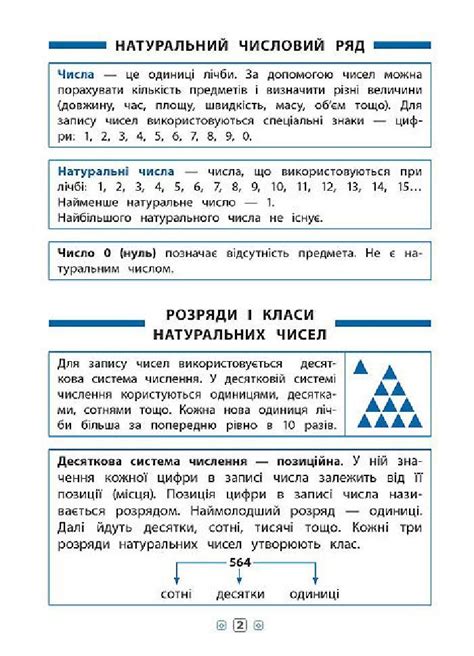 НАТУРАЛЬНИЙ ЧИСЛОВИЙ РЯД

Числа — це одиниці лічби. За допомогою чисел можна порахувати кількість предметів і визначити різні величини (довжину, час, площу, швидкість, масу, об'єм тощо). Для запису чисел використовуються спеціальні знаки — цифри: 1, 2, 3, 4, 5, 6, 7, 8, 9, 0.

Натуральні числа — числа, що використовуються при лічбі: 1, 2, 3, 4, 5, 6, 7, 8, 9, 10, 11, 12, 13, 14, 15...
Найменше натуральне число — 1.
Найбільшого натурального числа не існує.

Число 0 (нуль) позначає відсутність предмета. Не є натуральним числом.

РОЗРЯДИ І КЛАСИ НАТУРАЛЬНИХ ЧИСЕЛ

Для запису чисел використовується десяткова система числення. У десятковій системі числення користуються одиницями, десятками, сотнями тощо. Кожна нова одиниця лічби більша за попередню рівно в 10 разів.

Десяткова система числення — позиційна. У ній значення кожної цифри в записі числа залежить від її позиції (місця). Позиція цифри в записі числа називається розрядом. Наймолодший розряд — одиниці. Далі йдуть десятки, сотні, тисячі тощо. Кожні три розряди натуральних чисел утворюють клас.

564

сотні десятки одиниці

2